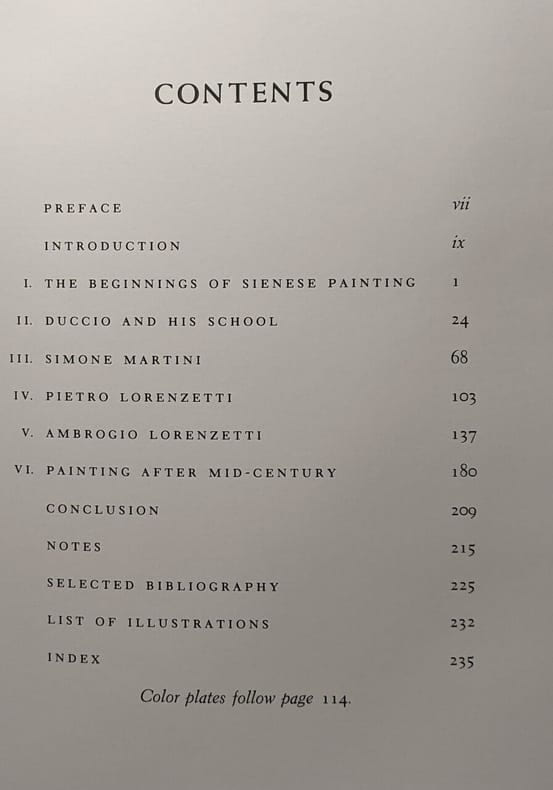 CONTENTS

PREFACE vii

INTRODUCTION ix

I. THE BEGINNINGS OF SIENESE PAINTING 1

II. DUCCIO AND HIS SCHOOL 24

III. SIMONE MARTINI 68

IV. PIETRO LORENZETTI 103

V. AMBROGIO LORENZETTI 137

VI. PAINTING AFTER MID-CENTURY 180

CONCLUSION 209

NOTES 215

SELECTED BIBLIOGRAPHY 225

LIST OF ILLUSTRATIONS 232

INDEX 235

Color plates follow page 114.